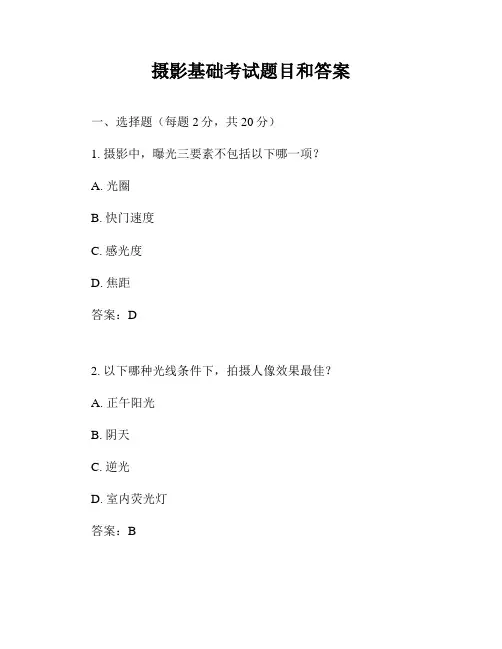 摄影基础考试题目和答案

一、选择题（每题 2 分，共 20 分）

1. 摄影中，曝光三要素不包括以下哪一项？

A. 光圈

B. 快门速度

C. 感光度

D. 焦距

答案：D

2. 以下哪种光线条件下，拍摄人像效果最佳？

A. 正午阳光

B. 阴天

C. 逆光

D. 室内荧光灯

答案：B